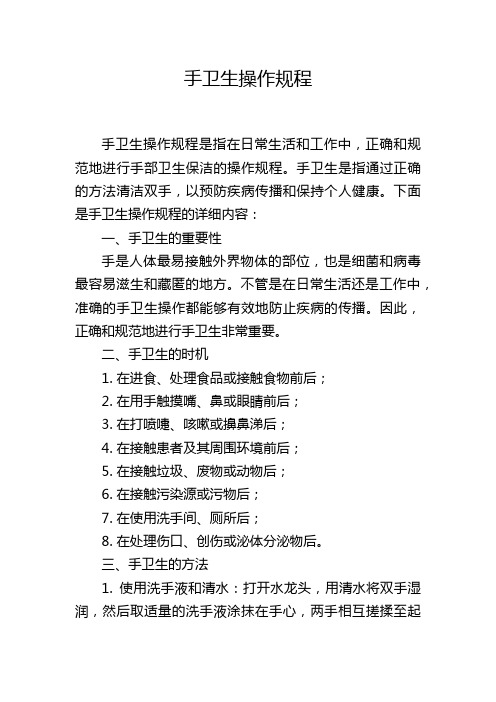 手卫生操作规程

手卫生操作规程是指在日常生活和工作中，正确和规范地进行手部卫生保洁的操作规程。手卫生是指通过正确的方法清洁双手，以预防疾病传播和保持个人健康。下面是手卫生操作规程的详细内容：

一、手卫生的重要性

手是人体最易接触外界物体的部位，也是细菌和病毒最容易滋生和藏匿的地方。不管是在日常生活还是工作中，准确的手卫生操作都能够有效地防止疾病的传播。因此，正确和规范地进行手卫生非常重要。

二、手卫生的时机

1. 在进食、处理食品或接触食物前后；

2. 在用手触摸嘴、鼻或眼睛前后；

3. 在打喷嚏、咳嗽或擤鼻涕后；

4. 在接触患者及其周围环境前后；

5. 在接触垃圾、废物或动物后；

6. 在接触污染源或污物后；

7. 在使用洗手间、厕所后；

8. 在处理伤口、创伤或泌体分泌物后。

三、手卫生的方法

1. 使用洗手液和清水：打开水龙头，用清水将双手湿润，然后取适量的洗手液涂抹在手心，两手相互搓揉至起